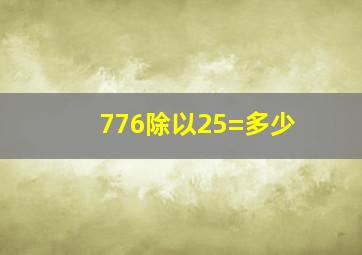 776除以25=多少